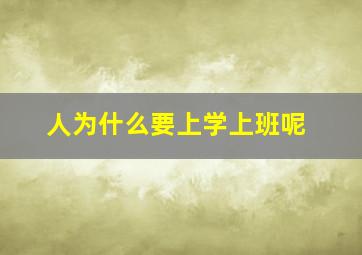 人为什么要上学上班呢